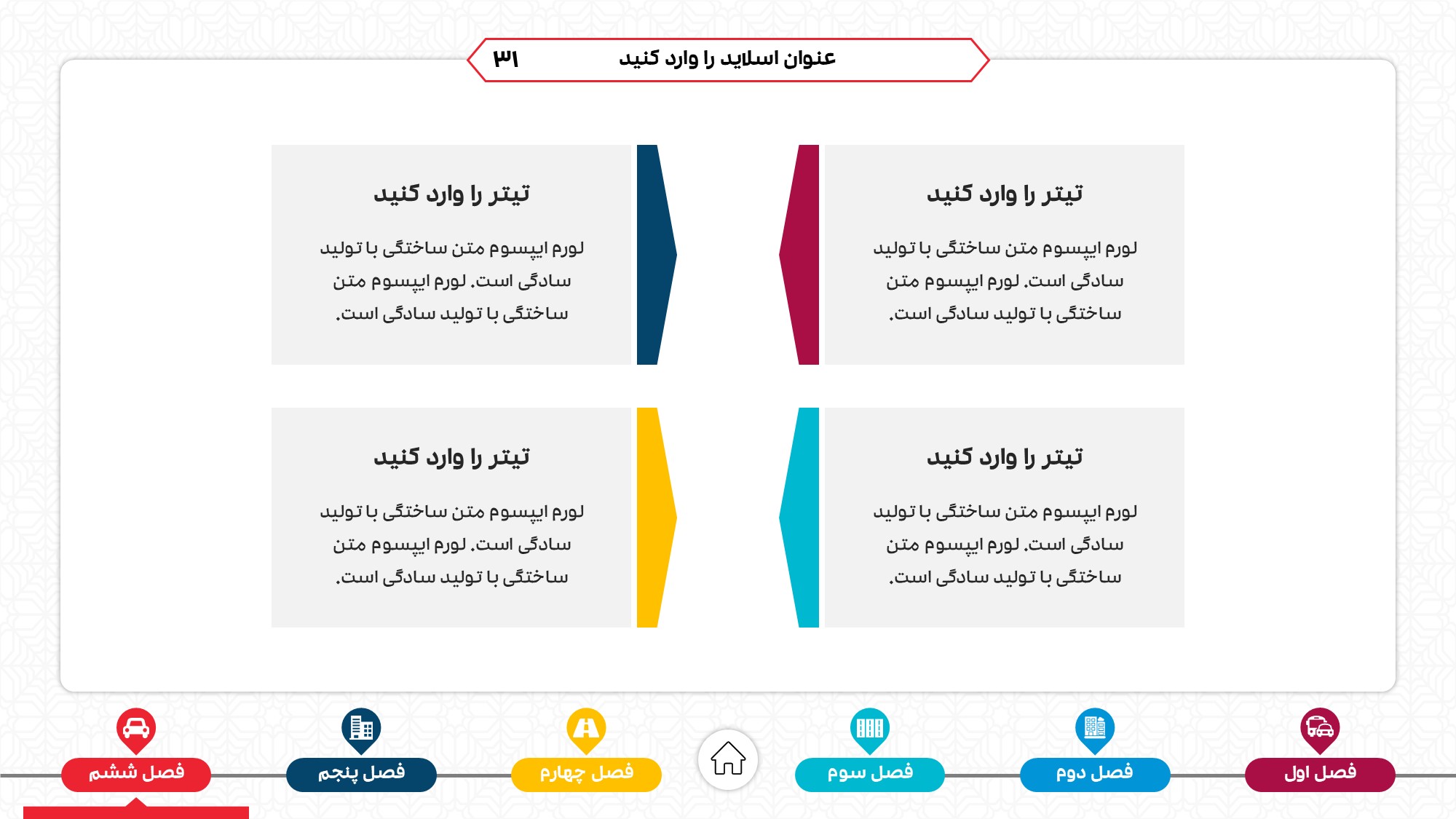 عنوان اسلاید را وارد کنید ۳۱

تیتر را وارد کنید

لورم ایپسوم متن ساختگی با تولید سادگی است. لورم ایپسوم متن ساختگی با تولید سادگی است.

تیتر را وارد کنید

لورم ایپسوم متن ساختگی با تولید سادگی است. لورم ایپسوم متن ساختگی با تولید سادگی است.

تیتر را وارد کنید

لورم ایپسوم متن ساختگی با تولید سادگی است. لورم ایپسوم متن ساختگی با تولید سادگی است.

تیتر را وارد کنید

لورم ایپسوم متن ساختگی با تولید سادگی است. لورم ایپسوم متن ساختگی با تولید سادگی است.

فصل اول فصل دوم فصل سوم فصل چهارم فصل پنجم فصل ششم